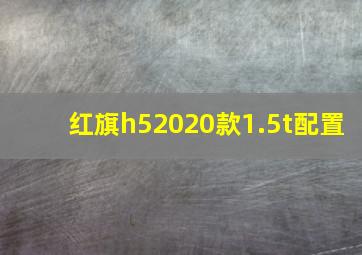 红旗h52020款1.5t配置